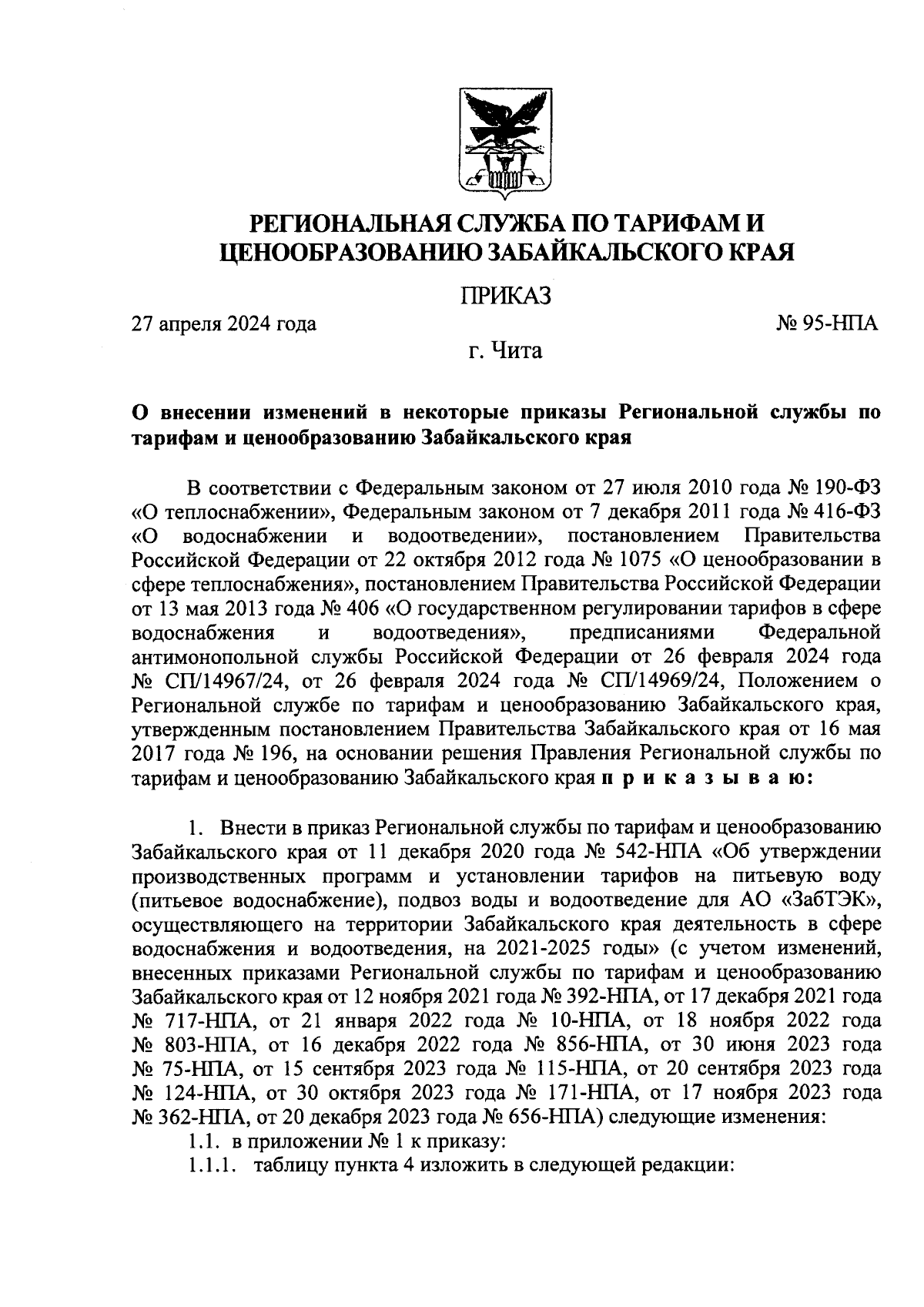 РЕГИОНАЛЬНАЯ СЛУЖБА ПО ТАРИФАМ И ЦЕНООБРАЗОВАНИЮ ЗАБАЙКАЛЬСКОГО КРАЯ

ПРИКАЗ

27 апреля 2024 года

№ 95-НПА

г. Чита

О внесении изменений в некоторые приказы Региональной службы по тарифам и ценообразованию Забайкальского края

В соответствии с Федеральным законом от 27 июля 2010 года № 190-ФЗ «О теплоснабжении», Федеральным законом от 7 декабря 2011 года № 416-ФЗ «О водоснабжении и водоотведении», постановлением Правительства Российской Федерации от 22 октября 2012 года № 1075 «О ценообразовании в сфере теплоснабжения», постановлением Правительства Российской Федерации от 13 мая 2013 года № 406 «О государственном регулировании тарифов в сфере водоснабжения и водоотведения», предписаниями Федеральной антимонопольной службы Российской Федерации от 26 февраля 2024 года № СП/14967/24, от 26 февраля 2024 года № СП/14969/24, Положением о Региональной службе по тарифам и ценообразованию Забайкальского края, утвержденным постановлением Правительства Забайкальского края от 16 мая 2017 года № 196, на основании решения Правления Региональной службы по тарифам и ценообразованию Забайкальского края п р и к а з ы в а ю:

1. Внести в приказ Региональной службы по тарифам и ценообразованию Забайкальского края от 11 декабря 2020 года № 542-НПА «Об утверждении производственных программ и установлении тарифов на питьевую воду (питьевое водоснабжение), подвоз воды и водоотведение для АО «ЗабТЭК», осуществляющего на территории Забайкальского края деятельность в сфере водоснабжения и водоотведения, на 2021-2025 годы» (с учетом изменений, внесенных приказами Региональной службы по тарифам и ценообразованию Забайкальского края от 12 ноября 2021 года № 392-НПА, от 17 декабря 2021 года № 717-НПА, от 21 января 2022 года № 10-НПА, от 18 ноября 2022 года № 803-НПА, от 16 декабря 2022 года № 856-НПА, от 30 июня 2023 года № 75-НПА, от 15 сентября 2023 года № 115-НПА, от 20 сентября 2023 года № 124-НПА, от 30 октября 2023 года № 171-НПА, от 17 ноября 2023 года № 362-НПА, от 20 декабря 2023 года № 656-НПА) следующие изменения:
1.1. в приложении № 1 к приказу:
1.1.1. таблицу пункта 4 изложить в следующей редакции: